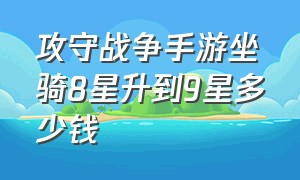 攻守战争手游坐骑8星升到9星多少钱